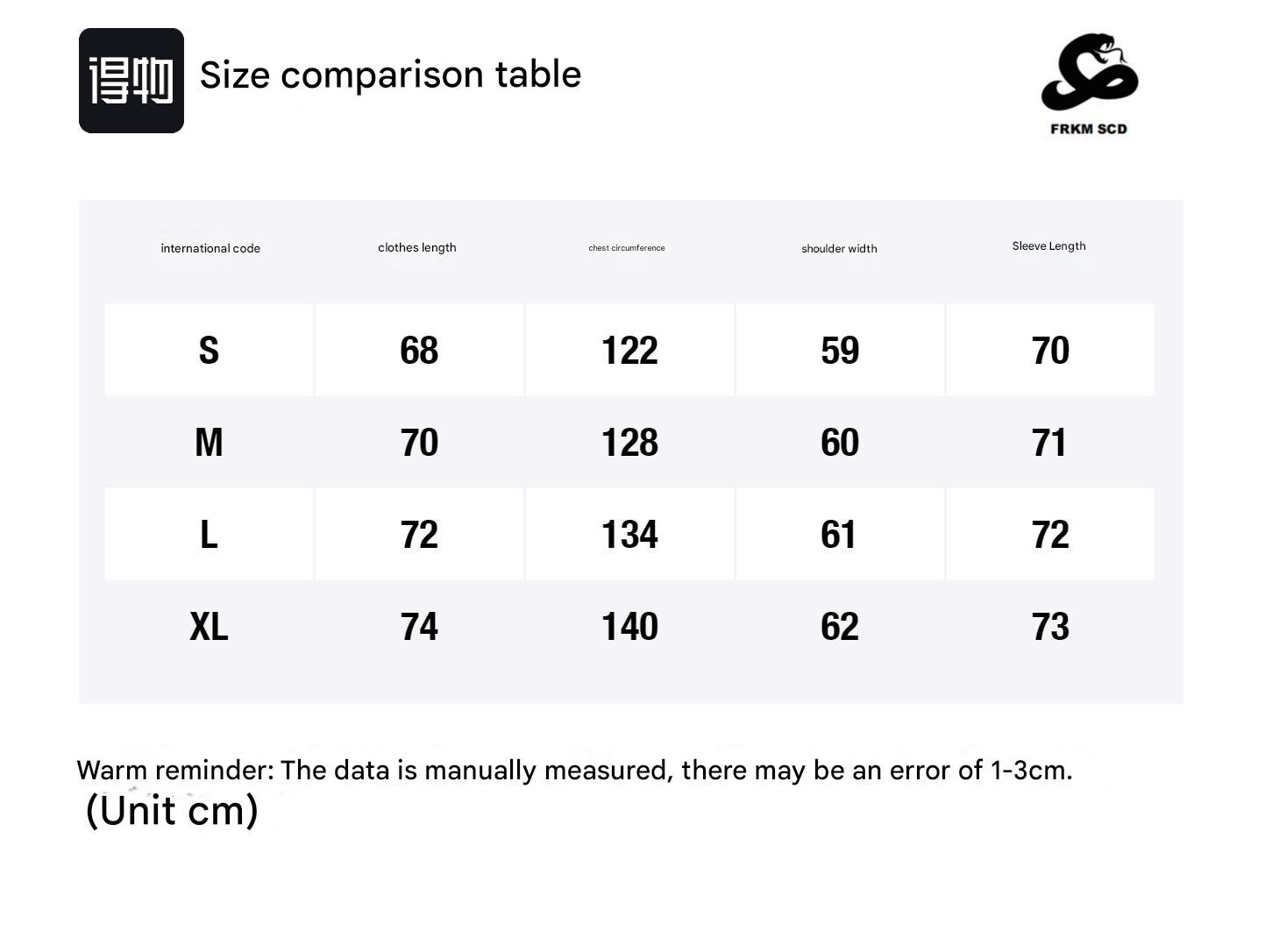 得物 Size comparison table

FRKM SCD

| international code | clothes length | chest circumference | shoulder width | Sleeve Length |
|---|---|---|---|---|
| S | 68 | 122 | 59 | 70 |
| M | 70 | 128 | 60 | 71 |
| L | 72 | 134 | 61 | 72 |
| XL | 74 | 140 | 62 | 73 |

Warm reminder: The data is manually measured, there may be an error of 1-3cm.
(Unit cm)